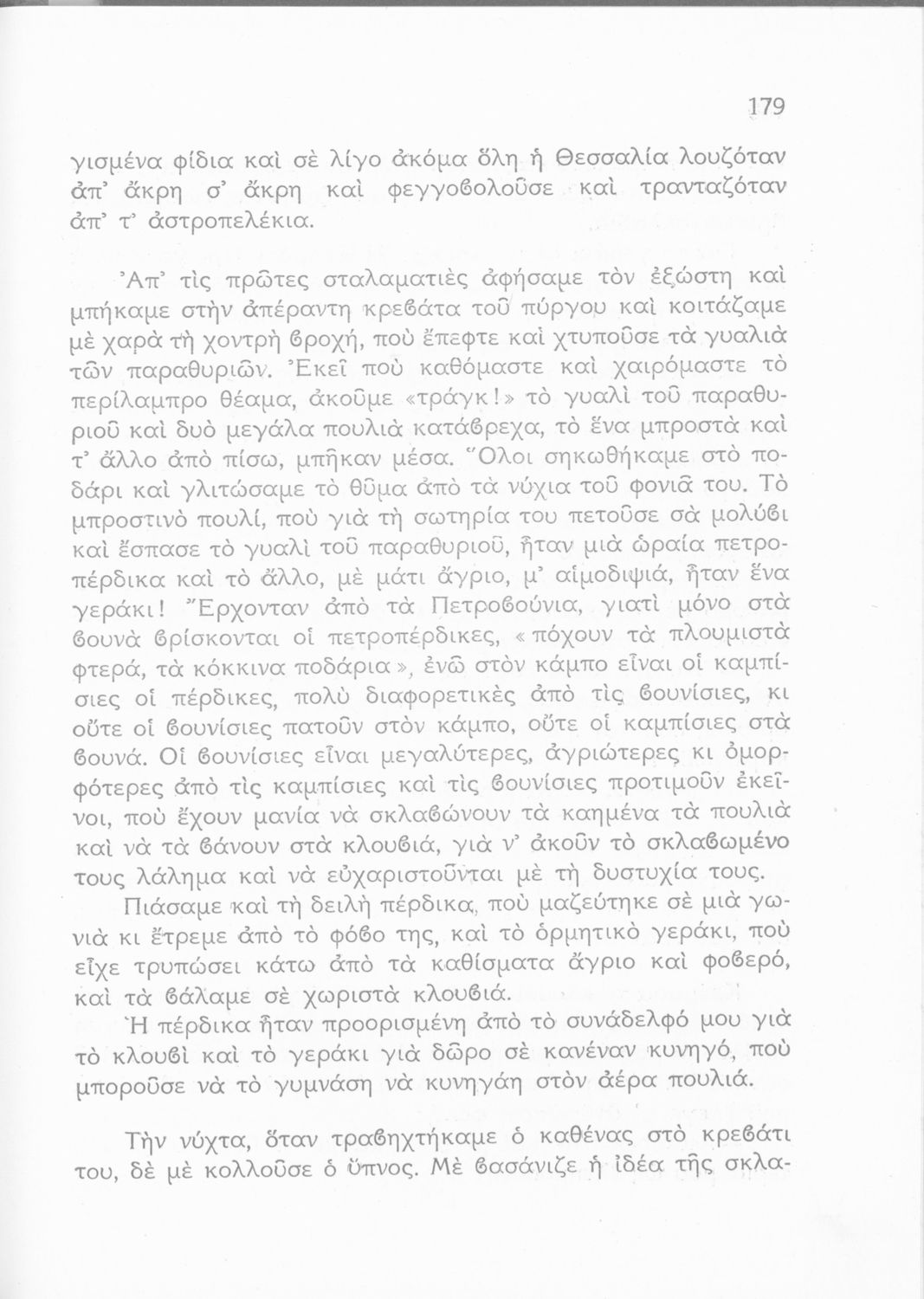 179

γισμένα φίδια καὶ σὲ λίγο ἀκόμα ὅλη ἡ Θεσσαλία λουζόταν ἀπ' ἄκρη σ' ἄκρη καὶ φεγγοβολοῦσε καὶ τρανταζόταν ἀπ' τ' ἀστροπελέκια.

Ἀπ' τὶς πρῶτες σταλαματιὲς ἀφήσαμε τὸν ἐξώστη καὶ μπήκαμε στὴν ἀπέραντη κρεβάτα τοῦ πύργου καὶ κοιτάζαμε μὲ χαρὰ τὴ χοντρὴ βροχή, ποὺ ἔπεφτε καὶ χτυποῦσε τὰ γυαλιὰ τῶν παραθυριῶν. Ἐκεῖ ποὺ καθόμαστε καὶ χαιρόμαστε τὸ περίλαμπρο θέαμα, ἀκοῦμε «τράγκ!» τὸ γυαλὶ τοῦ παραθυριοῦ καὶ δυὸ μεγάλα πουλιὰ κατάβρεχα, τὸ ἕνα μπροστὰ καὶ τ' ἄλλο ἀπὸ πίσω, μπῆκαν μέσα. Ὅλοι σηκωθήκαμε στὸ ποδάρι καὶ γλιτώσαμε τὸ θῦμα ἀπὸ τὰ νύχια τοῦ φονιᾶ του. Τὸ μπροστινὸ πουλί, ποὺ γιὰ τὴ σωτηρία του πετοῦσε σὰ μολύβι καὶ ἔσπασε τὸ γυαλὶ τοῦ παραθυριοῦ, ἦταν μιὰ ὡραία πετροπέρδικα καὶ τὸ ἄλλο, μὲ μάτι ἄγριο, μ' αἱμοδιψιά, ἦταν ἕνα γεράκι! Ἔρχονταν ἀπὸ τὰ Πετροβούνια, γιατὶ μόνο στὰ βουνὰ βρίσκονται οἱ πετροπέρδικες, «πόχουν τὰ πλουμιστὰ φτερά, τὰ κόκκινα ποδάρια», ἐνῶ στὸν κάμπο εἶναι οἱ καμπίσιες οἱ πέρδικες, πολὺ διαφορετικὲς ἀπὸ τὶς βουνίσιες, κι οὔτε οἱ βουνίσιες πατοῦν στὸν κάμπο, οὔτε οἱ καμπίσιες στὰ βουνά. Οἱ βουνίσιες εἶναι μεγαλύτερες, ἀγριώτερες κι ὀμορφότερες ἀπὸ τὶς καμπίσιες καὶ τὶς βουνίσιες προτιμοῦν ἐκεῖνοι, ποὺ ἔχουν μανία νὰ σκλαβώνουν τὰ καημένα τὰ πουλιὰ καὶ νὰ τὰ βάνουν στὰ κλουβιά, γιὰ ν' ἀκοῦν τὸ σκλαβωμένο τους λάλημα καὶ νὰ εὐχαριστοῦνται μὲ τὴ δυστυχία τους.

Πιάσαμε καὶ τὴ δειλὴ πέρδικα, ποὺ μαζεύτηκε σὲ μιὰ γωνιὰ κι ἔτρεμε ἀπὸ τὸ φόβο της, καὶ τὸ ὁρμητικὸ γεράκι, ποὺ εἶχε τρυπώσει κάτω ἀπὸ τὰ καθίσματα ἄγριο καὶ φοβερό, καὶ τὰ βάλαμε σὲ χωριστὰ κλουβιά.

Ἡ πέρδικα ἦταν προορισμένη ἀπὸ τὸ συνάδελφό μου γιὰ τὸ κλουβὶ καὶ τὸ γεράκι γιὰ δῶρο σὲ κανέναν κυνηγό, ποὺ μποροῦσε νὰ τὸ γυμνάση νὰ κυνηγάη στὸν ἀέρα πουλιά.

Τὴν νύχτα, ὅταν τραβηχτήκαμε ὁ καθένας στὸ κρεβάτι του, δὲ μὲ κολλοῦσε ὁ ὕπνος. Μὲ βασάνιζε ἡ ἰδέα τῆς σκλα-